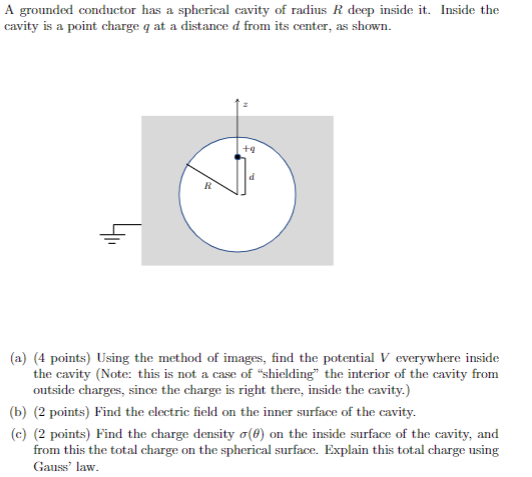 A grounded conductor has a spherical cavity of radius $R$ deep inside it. Inside the cavity is a point charge $q$ at a distance $d$ from its center, as shown.

$z$

$+q$

$d$

$R$

(a) (4 points) Using the method of images, find the potential $V$ everywhere inside the cavity (Note: this is not a case of "shielding" the interior of the cavity from outside charges, since the charge is right there, inside the cavity.)

(b) (2 points) Find the electric field on the inner surface of the cavity.

(c) (2 points) Find the charge density $\sigma(\theta)$ on the inside surface of the cavity, and from this the total charge on the spherical surface. Explain this total charge using Gauss' law.